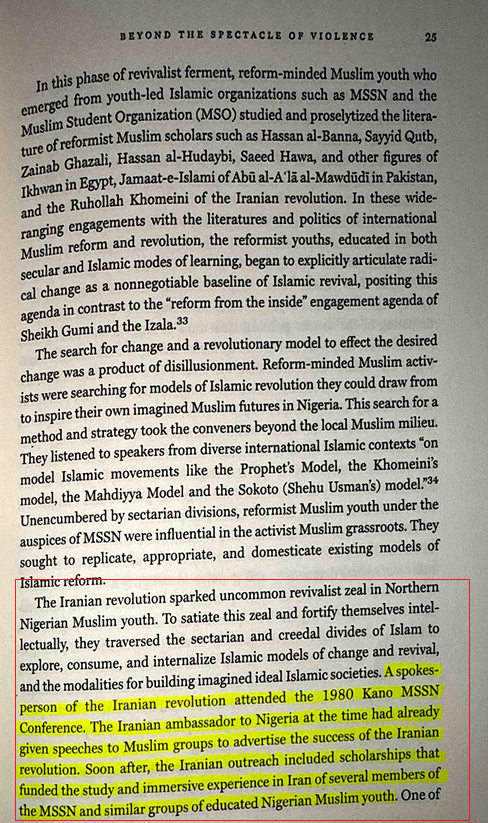 BEYOND THE SPECTACLE OF VIOLENCE 25

In this phase of revivalist ferment, reform-minded Muslim youth who emerged from youth-led Islamic organizations such as MSSN and the Muslim Student Organization (MSO) studied and proselytized the literature of reformist Muslim scholars such as Hassan al-Banna, Sayyid Qutb, Zainab Ghazali, Hassan al-Hudaybi, Saeed Hawa, and other figures of Ikhwan in Egypt, Jamaat-e-Islami of Abū al-Aʿlā al-Mawdūdī in Pakistan, and the Ruhollah Khomeini of the Iranian revolution. In these wide-ranging engagements with the literatures and politics of international Muslim reform and revolution, the reformist youths, educated in both secular and Islamic modes of learning, began to explicitly articulate radical change as a nonnegotiable baseline of Islamic revival, positing this agenda in contrast to the "reform from the inside" engagement agenda of Sheikh Gumi and the Izala.$^{33}$

The search for change and a revolutionary model to effect the desired change was a product of disillusionment. Reform-minded Muslim activists were searching for models of Islamic revolution they could draw from to inspire their own imagined Muslim futures in Nigeria. This search for a method and strategy took the conveners beyond the local Muslim milieu. They listened to speakers from diverse international Islamic contexts "on model Islamic movements like the Prophet's Model, the Khomeini's model, the Mahdiyya Model and the Sokoto (Shehu Usman's) model."$^{34}$ Unencumbered by sectarian divisions, reformist Muslim youth under the auspices of MSSN were influential in the activist Muslim grassroots. They sought to replicate, appropriate, and domesticate existing models of Islamic reform.

The Iranian revolution sparked uncommon revivalist zeal in Northern Nigerian Muslim youth. To satiate this zeal and fortify themselves intellectually, they traversed the sectarian and creedal divides of Islam to explore, consume, and internalize Islamic models of change and revival, and the modalities for building imagined ideal Islamic societies. A spokesperson of the Iranian revolution attended the 1980 Kano MSSN Conference. The Iranian ambassador to Nigeria at the time had already given speeches to Muslim groups to advertise the success of the Iranian revolution. Soon after, the Iranian outreach included scholarships that funded the study and immersive experience in Iran of several members of the MSSN and similar groups of educated Nigerian Muslim youth. One of